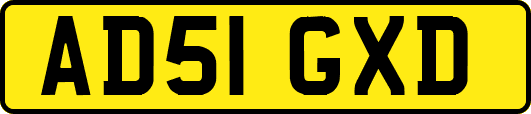 AD51 GXD